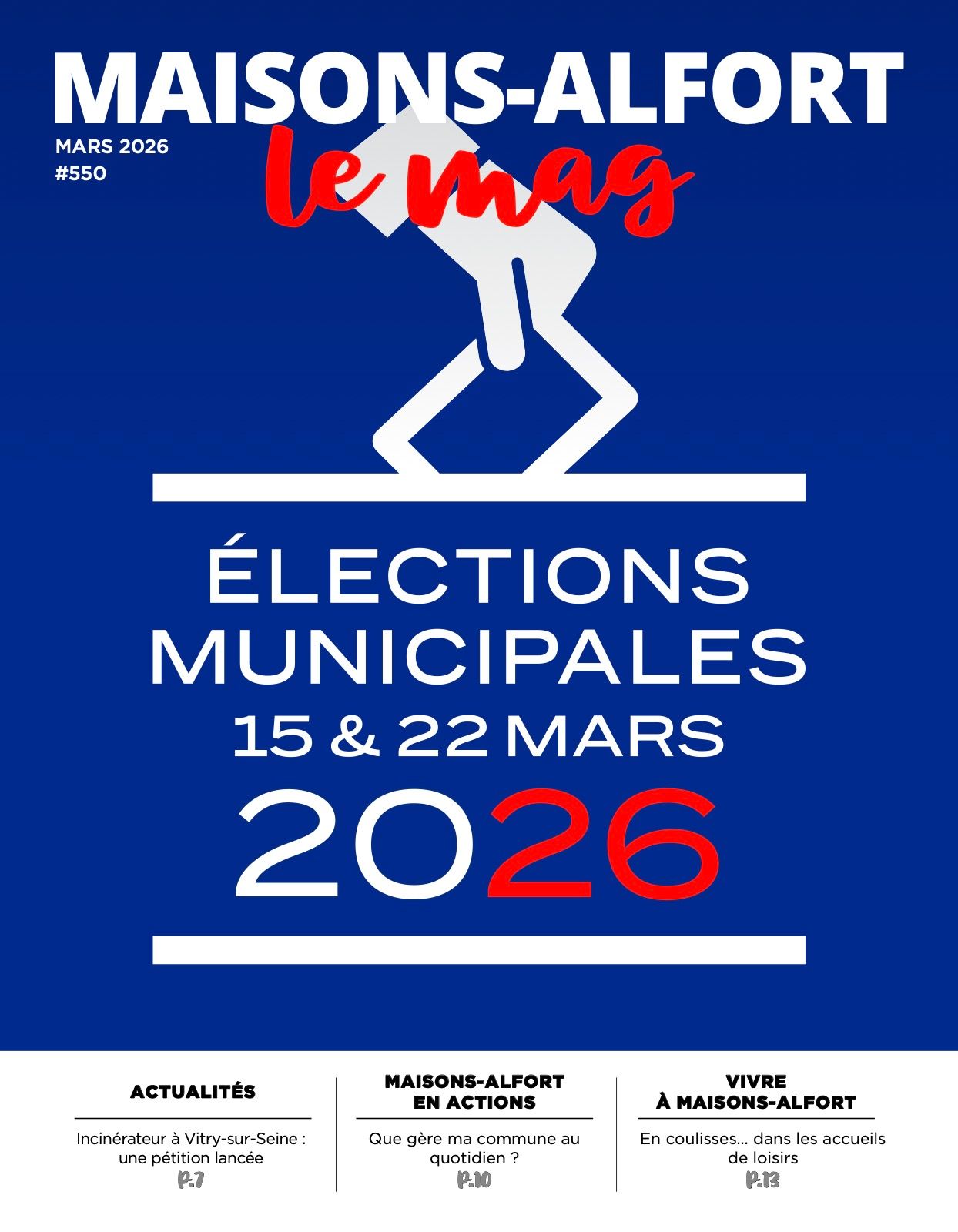 MAISONS-ALFORT

MARS 2026
#550

le mag

ÉLECTIONS
MUNICIPALES
15 & 22 MARS
2026

ACTUALITÉS

Incinérateur à Vitry-sur-Seine : une pétition lancée
P.7

MAISONS-ALFORT
EN ACTIONS

Que gère ma commune au quotidien ?
P.10

VIVRE
À MAISONS-ALFORT

En coulisses... dans les accueils de loisirs
P.13